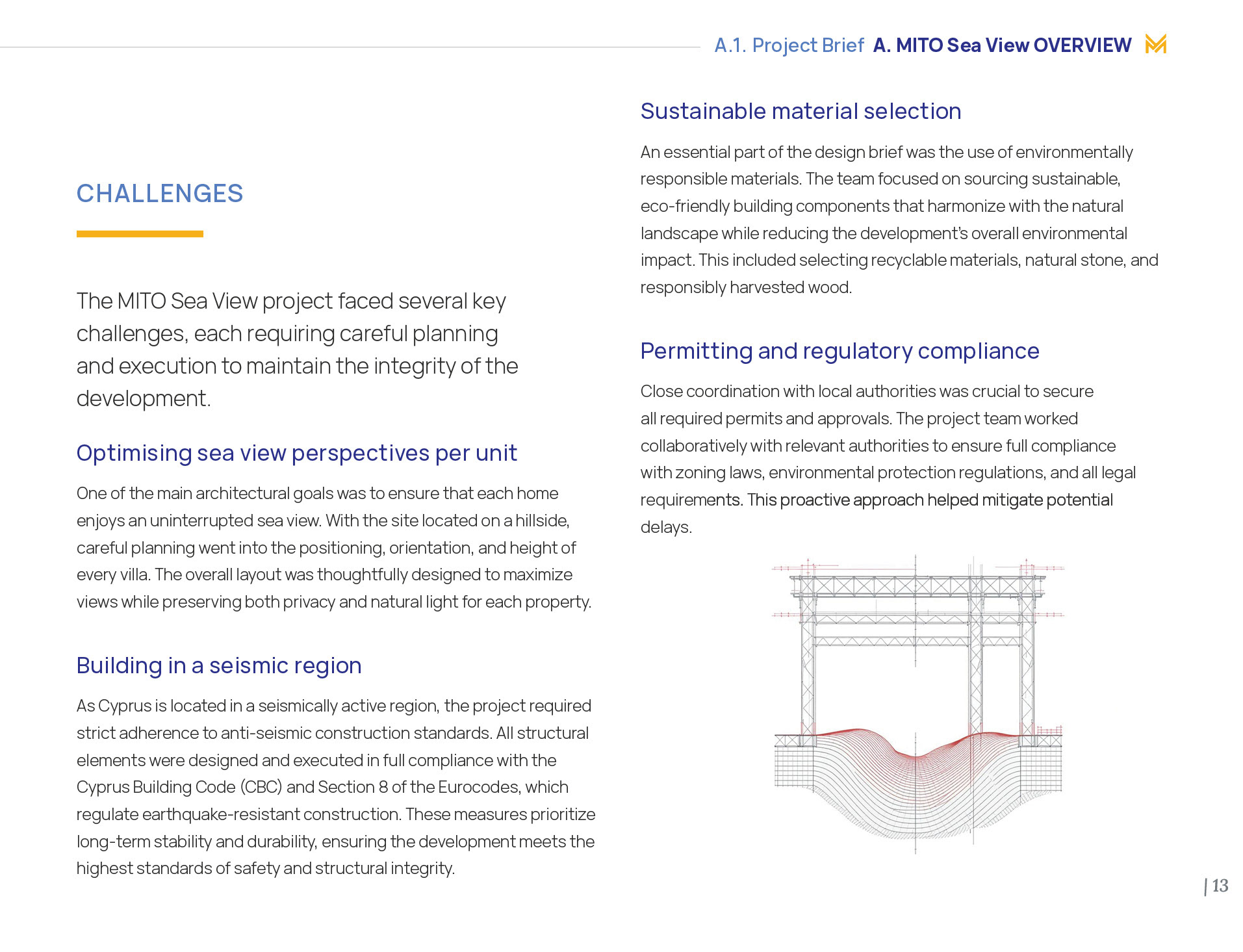 A.1. Project Brief A. MITO Sea View OVERVIEW

CHALLENGES

The MITO Sea View project faced several key challenges, each requiring careful planning and execution to maintain the integrity of the development.

Optimising sea view perspectives per unit

One of the main architectural goals was to ensure that each home enjoys an uninterrupted sea view. With the site located on a hillside, careful planning went into the positioning, orientation, and height of every villa. The overall layout was thoughtfully designed to maximize views while preserving both privacy and natural light for each property.

Building in a seismic region

As Cyprus is located in a seismically active region, the project required strict adherence to anti-seismic construction standards. All structural elements were designed and executed in full compliance with the Cyprus Building Code (CBC) and Section 8 of the Eurocodes, which regulate earthquake-resistant construction. These measures prioritize long-term stability and durability, ensuring the development meets the highest standards of safety and structural integrity.

Sustainable material selection

An essential part of the design brief was the use of environmentally responsible materials. The team focused on sourcing sustainable, eco-friendly building components that harmonize with the natural landscape while reducing the development's overall environmental impact. This included selecting recyclable materials, natural stone, and responsibly harvested wood.

Permitting and regulatory compliance

Close coordination with local authorities was crucial to secure all required permits and approvals. The project team worked collaboratively with relevant authorities to ensure full compliance with zoning laws, environmental protection regulations, and all legal requirements. This proactive approach helped mitigate potential delays.

| 13